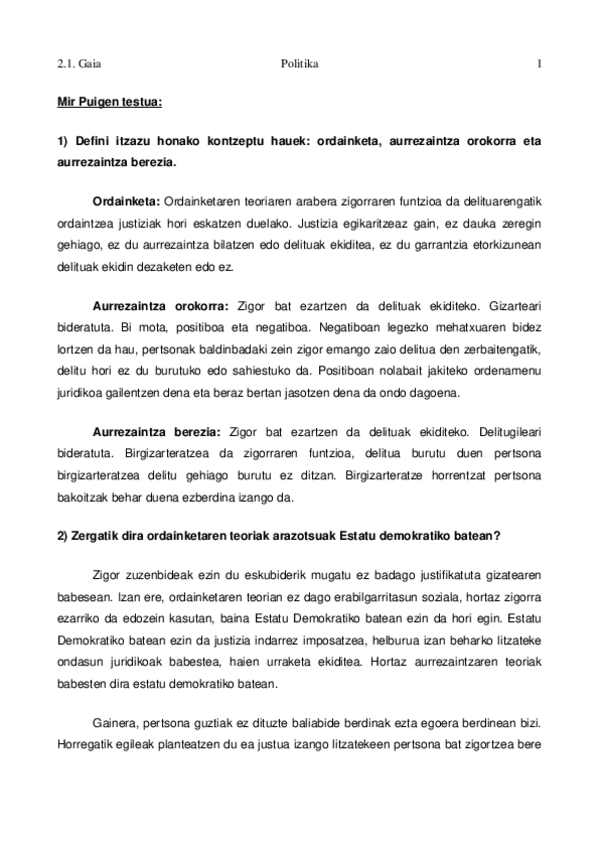 2.1. Gaia Politika 1

Mir Puigen testua:

1) Defini itzazu honako kontzeptu hauek: ordainketa, aurrezaintza orokorra eta aurrezaintza berezia.

Ordainketa: Ordainketaren teoriaren arabera zigorraren funtzioa da delituarengatik ordaintzea justiziak hori eskatzen duelako. Justizia egikaritzeaz gain, ez dauka zeregin gehiago, ez du aurrezaintza bilatzen edo delituak ekiditea, ez du garrantzia etorkizunean delituak ekidin dezaketen edo ez.

Aurrezaintza orokorra: Zigor bat ezartzen da delituak ekiditeko. Gizarteari bideratuta. Bi mota, positiboa eta negatiboa. Negatiboan legezko mehatxuaren bidez lortzen da hau, pertsonak baldinbadaki zein zigor emango zaio delitua den zerbaitengatik, delitu hori ez du burutuko edo sahiestuko da. Positiboan nolabait jakiteko ordenamenu juridikoa gailentzen dena eta beraz bertan jasotzen dena da ondo dagoena.

Aurrezaintza berezia: Zigor bat ezartzen da delituak ekiditeko. Delitugileari bideratuta. Birgizarteratzea da zigorraren funtzioa, delitua burutu duen pertsona birgizarteratzea delitu gehiago burutu ez ditzan. Birgizarteratze horrentzat pertsona bakoitzak behar duena ezberdina izango da.

2) Zergatik dira ordainketaren teoriak arazotsuak Estatu demokratiko batean?

Zigor zuzenbideak ezin du eskubiderik mugatu ez badago justifikatuta gizatearen babesean. Izan ere, ordainketaren teorian ez dago erabilgarritasun soziala, hortaz zigorra ezarriko da edozein kasutan, baina Estatu Demokratiko batean ezin da hori egin. Estatu Demokratiko batean ezin da justizia indarrez imposatzea, helburua izan beharko litzateke ondasun juridikoak babestea, haien urraketa ekiditea. Hortaz aurrezaintzaren teoriak babesten dira estatu demokratiko batean.

Gainera, pertsona guztiak ez dituzte baliabide berdinak ezta egoera berdinean bizi. Horregatik egileak planteatzen du ea justua izango litzatekeen pertsona bat zigortzea bere